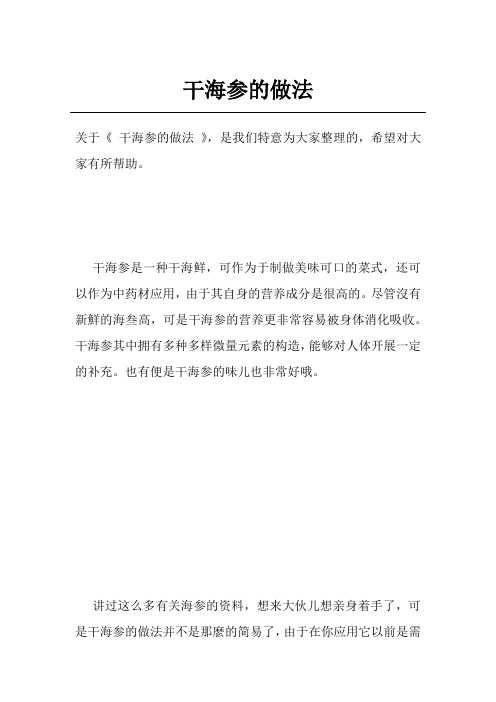 干海参的做法

关于《 干海参的做法 》，是我们特意为大家整理的，希望对大家有所帮助。

干海参是一种干海鲜，可作为于制做美味可口的菜式，还可以作为中药材应用，由于其自身的营养成分是很高的。尽管沒有新鲜的海叁高，可是干海参的营养更非常容易被身体消化吸收。干海参其中拥有多种多样微量元素的构造，能够对人体开展一定的补充。也有便是干海参的味儿也非常好哦。

讲过这么多有关海参的资料，想来大伙儿想亲身着手了，可是干海参的做法并不是那麼的简易了，由于在你应用它以前是需